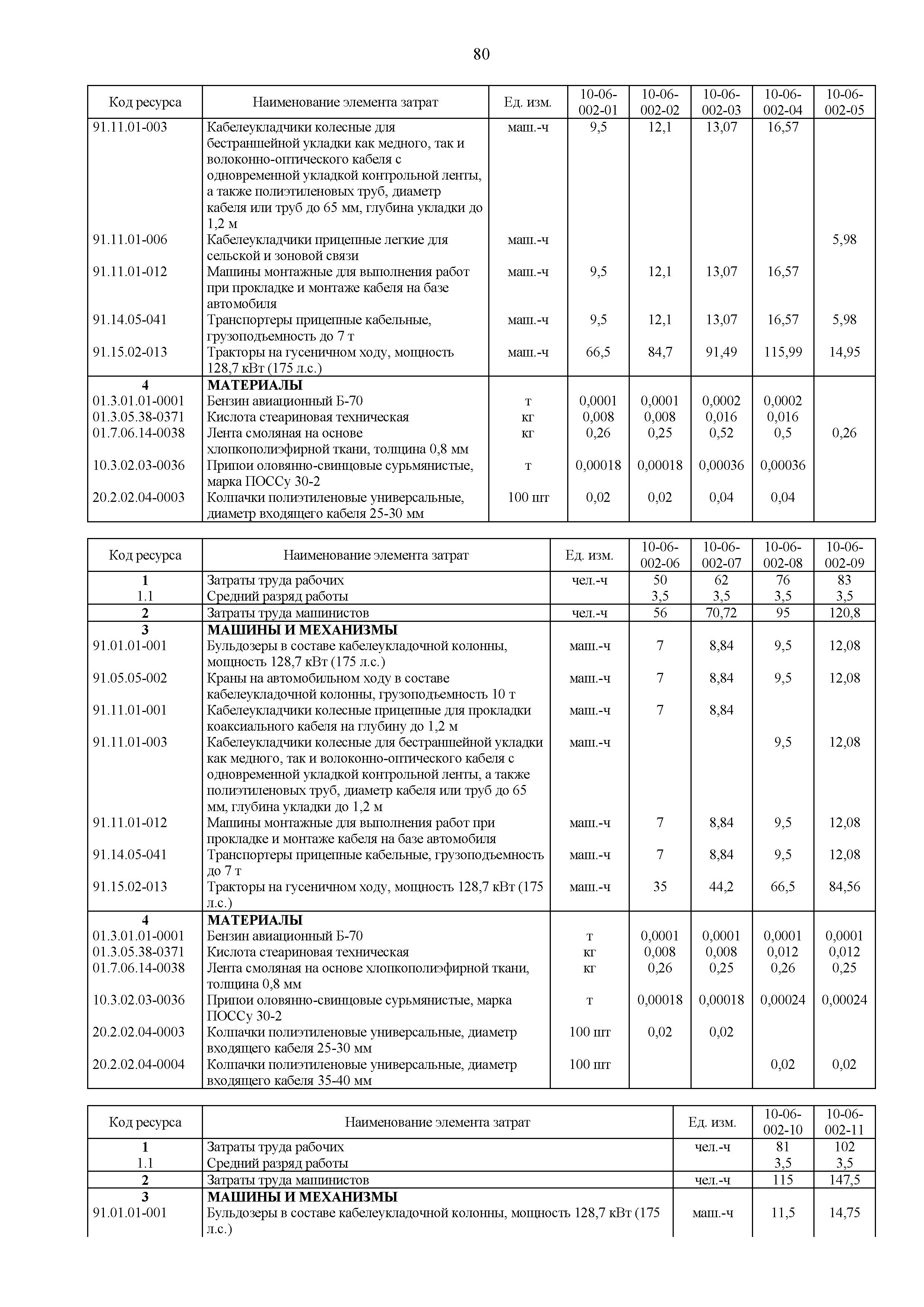 80

| Код ресурса | Наименование элемента затрат | Ед. изм. | 10-06-002-01 | 10-06-002-02 | 10-06-002-03 | 10-06-002-04 | 10-06-002-05 |
|---|---|---|---|---|---|---|---|
| 91.11.01-003 | Кабелеукладчики колесные для бестраншейной укладки как медного, так и волоконно-оптического кабеля с одновременной укладкой контрольной ленты, а также полиэтиленовых труб, диаметр кабеля или труб до 65 мм, глубина укладки до 1,2 м | маш.-ч | 9,5 | 12,1 | 13,07 | 16,57 | |
| 91.11.01-006 | Кабелеукладчики прицепные легкие для сельской и зоновой связи | маш.-ч | | | | | 5,98 |
| 91.11.01-012 | Машины монтажные для выполнения работ при прокладке и монтаже кабеля на базе автомобиля | маш.-ч | 9,5 | 12,1 | 13,07 | 16,57 | |
| 91.14.05-041 | Транспортеры прицепные кабельные, грузоподъемность до 7 т | маш.-ч | 9,5 | 12,1 | 13,07 | 16,57 | 5,98 |
| 91.15.02-013 | Тракторы на гусеничном ходу, мощность 128,7 кВт (175 л.с.) | маш.-ч | 66,5 | 84,7 | 91,49 | 115,99 | 14,95 |
| 4 | МАТЕРИАЛЫ | | | | | | |
| 01.3.01.01-0001 | Бензин авиационный Б-70 | т | 0,0001 | 0,0001 | 0,0002 | 0,0002 | |
| 01.3.05.38-0371 | Кислота стеариновая техническая | кг | 0,008 | 0,008 | 0,016 | 0,016 | |
| 01.7.06.14-0038 | Лента смоляная на основе хлопкополиэфирной ткани, толщина 0,8 мм | кг | 0,26 | 0,25 | 0,52 | 0,5 | 0,26 |
| 10.3.02.03-0036 | Припои оловянно-свинцовые сурьмянистые, марка ПОССу 30-2 | т | 0,00018 | 0,00018 | 0,00036 | 0,00036 | |
| 20.2.02.04-0003 | Колпачки полиэтиленовые универсальные, диаметр входящего кабеля 25-30 мм | 100 шт | 0,02 | 0,02 | 0,04 | 0,04 | |

| Код ресурса | Наименование элемента затрат | Ед. изм. | 10-06-002-06 | 10-06-002-07 | 10-06-002-08 | 10-06-002-09 |
|---|---|---|---|---|---|---|
| 1 | Затраты труда рабочих | чел.-ч | 50 | 62 | 76 | 83 |
| 1.1 | Средний разряд работы | | 3,5 | 3,5 | 3,5 | 3,5 |
| 2 | Затраты труда машинистов | чел.-ч | 56 | 70,72 | 95 | 120,8 |
| 3 | МАШИНЫ И МЕХАНИЗМЫ | | | | | |
| 91.01.01-001 | Бульдозеры в составе кабелеукладочной колонны, мощность 128,7 кВт (175 л.с.) | маш.-ч | 7 | 8,84 | 9,5 | 12,08 |
| 91.05.05-002 | Краны на автомобильном ходу в составе кабелеукладочной колонны, грузоподъемность 10 т | маш.-ч | 7 | 8,84 | 9,5 | 12,08 |
| 91.11.01-001 | Кабелеукладчики колесные прицепные для прокладки коаксиального кабеля на глубину до 1,2 м | маш.-ч | 7 | 8,84 | | |
| 91.11.01-003 | Кабелеукладчики колесные для бестраншейной укладки как медного, так и волоконно-оптического кабеля с одновременной укладкой контрольной ленты, а также полиэтиленовых труб, диаметр кабеля или труб до 65 мм, глубина укладки до 1,2 м | маш.-ч | | | 9,5 | 12,08 |
| 91.11.01-012 | Машины монтажные для выполнения работ при прокладке и монтаже кабеля на базе автомобиля | маш.-ч | 7 | 8,84 | 9,5 | 12,08 |
| 91.14.05-041 | Транспортеры прицепные кабельные, грузоподъемность до 7 т | маш.-ч | 7 | 8,84 | 9,5 | 12,08 |
| 91.15.02-013 | Тракторы на гусеничном ходу, мощность 128,7 кВт (175 л.с.) | маш.-ч | 35 | 44,2 | 66,5 | 84,56 |
| 4 | МАТЕРИАЛЫ | | | | | |
| 01.3.01.01-0001 | Бензин авиационный Б-70 | т | 0,0001 | 0,0001 | 0,0001 | 0,0001 |
| 01.3.05.38-0371 | Кислота стеариновая техническая | кг | 0,008 | 0,008 | 0,012 | 0,012 |
| 01.7.06.14-0038 | Лента смоляная на основе хлопкополиэфирной ткани, толщина 0,8 мм | кг | 0,26 | 0,25 | 0,26 | 0,25 |
| 10.3.02.03-0036 | Припои оловянно-свинцовые сурьмянистые, марка ПОССу 30-2 | т | 0,00018 | 0,00018 | 0,00024 | 0,00024 |
| 20.2.02.04-0003 | Колпачки полиэтиленовые универсальные, диаметр входящего кабеля 25-30 мм | 100 шт | 0,02 | 0,02 | | |
| 20.2.02.04-0004 | Колпачки полиэтиленовые универсальные, диаметр входящего кабеля 35-40 мм | 100 шт | | | 0,02 | 0,02 |

| Код ресурса | Наименование элемента затрат | Ед. изм. | 10-06-002-10 | 10-06-002-11 |
|---|---|---|---|---|
| 1 | Затраты труда рабочих | чел.-ч | 81 | 102 |
| 1.1 | Средний разряд работы | | 3,5 | 3,5 |
| 2 | Затраты труда машинистов | чел.-ч | 115 | 147,5 |
| 3 | МАШИНЫ И МЕХАНИЗМЫ | | | |
| 91.01.01-001 | Бульдозеры в составе кабелеукладочной колонны, мощность 128,7 кВт (175 л.с.) | маш.-ч | 11,5 | 14,75 |